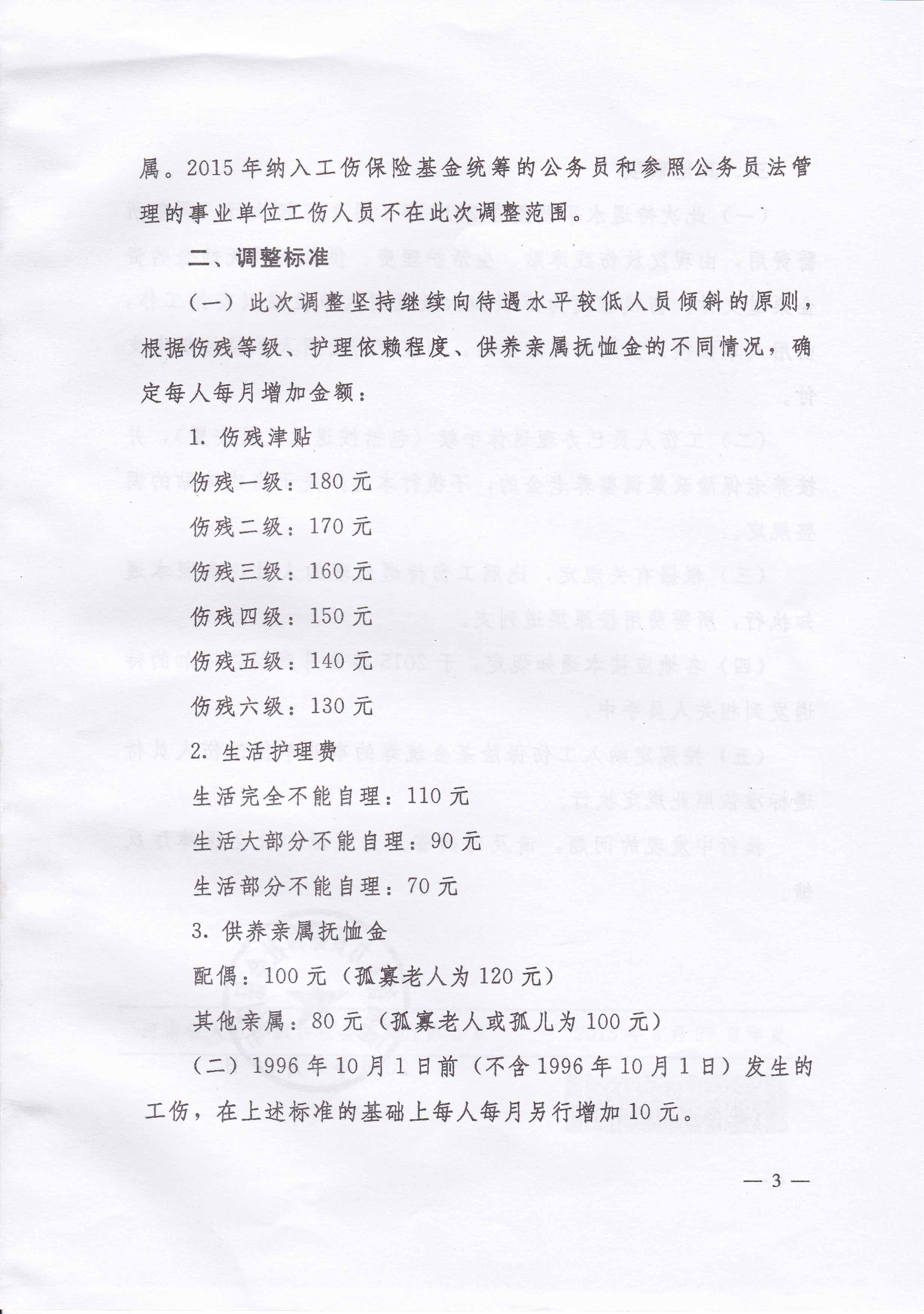 属。2015年纳入工伤保险基金统筹的公务员和参照公务员法管理的事业单位工伤人员不在此次调整范围。

二、调整标准

（一）此次调整坚持继续向待遇水平较低人员倾斜的原则，根据伤残等级、护理依赖程度、供养亲属抚恤金的不同情况，确定每人每月增加金额：

1. 伤残津贴

伤残一级：180元

伤残二级：170元

伤残三级：160元

伤残四级：150元

伤残五级：140元

伤残六级：130元

2. 生活护理费

生活完全不能自理：110元

生活大部分不能自理：90元

生活部分不能自理：70元

3. 供养亲属抚恤金

配偶：100元（孤寡老人为120元）

其他亲属：80元（孤寡老人或孤儿为100元）

（二）1996年10月1日前（不含1996年10月1日）发生的工伤，在上述标准的基础上每人每月另行增加10元。

— 3 —